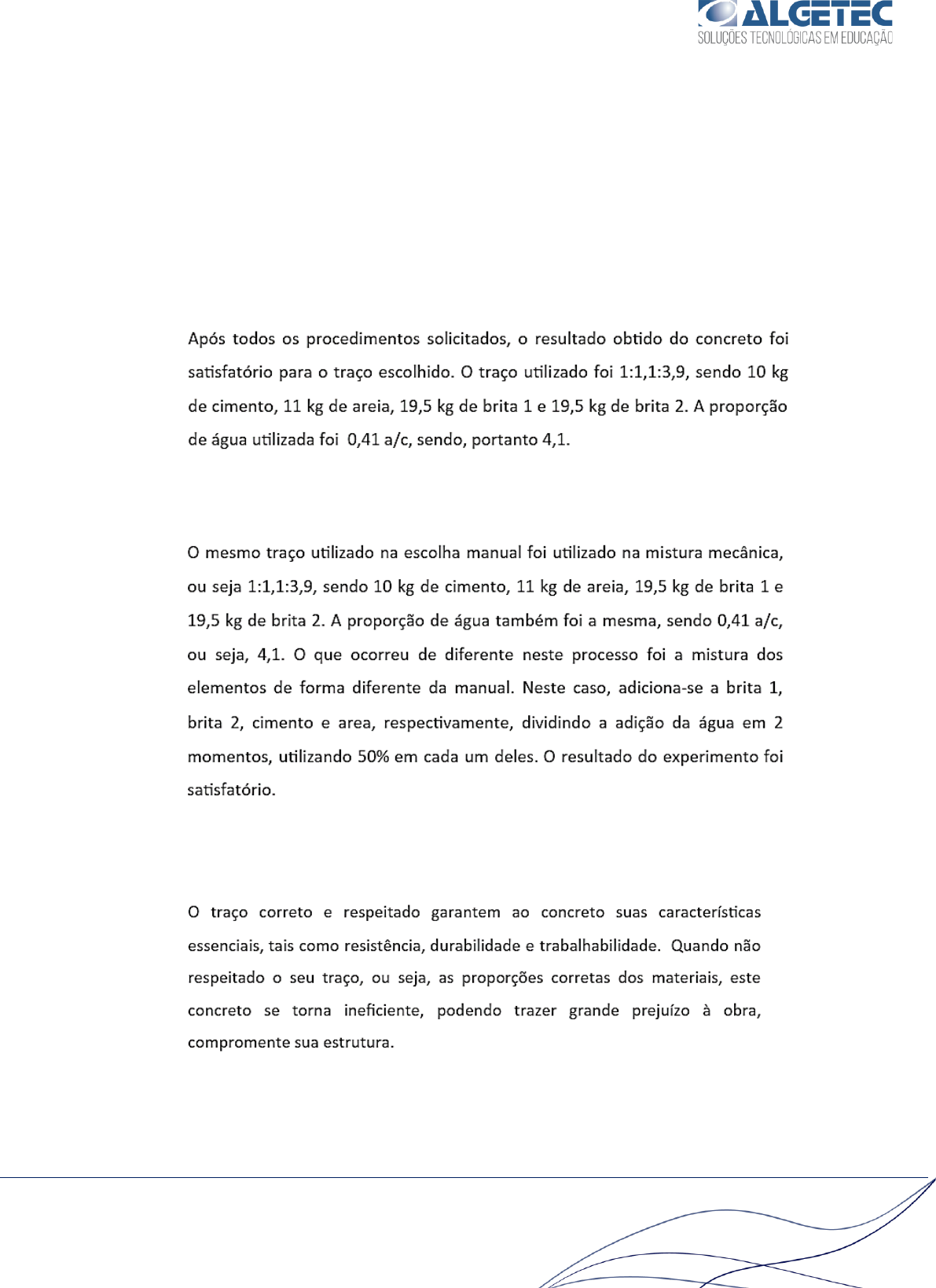 ALGETEC
SOLUÇÕES TECNOLÓGICAS EM EDUCAÇÃO

Após todos os procedimentos solicitados, o resultado obtido do concreto foi satisfatório para o traço escolhido. O traço utilizado foi 1:1,1:3,9, sendo 10 kg de cimento, 11 kg de areia, 19,5 kg de brita 1 e 19,5 kg de brita 2. A proporção de água utilizada foi 0,41 a/c, sendo, portanto 4,1.

O mesmo traço utilizado na escolha manual foi utilizado na mistura mecânica, ou seja 1:1,1:3,9, sendo 10 kg de cimento, 11 kg de areia, 19,5 kg de brita 1 e 19,5 kg de brita 2. A proporção de água também foi a mesma, sendo 0,41 a/c, ou seja, 4,1. O que ocorreu de diferente neste processo foi a mistura dos elementos de forma diferente da manual. Neste caso, adiciona-se a brita 1, brita 2, cimento e area, respectivamente, dividindo a adição da água em 2 momentos, utilizando 50% em cada um deles. O resultado do experimento foi satisfatório.

O traço correto e respeitado garantem ao concreto suas características essenciais, tais como resistência, durabilidade e trabalhabilidade. Quando não respeitado o seu traço, ou seja, as proporções corretas dos materiais, este concreto se torna ineficiente, podendo trazer grande prejuízo à obra, compromente sua estrutura.